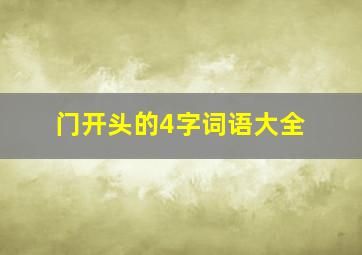 门开头的4字词语大全